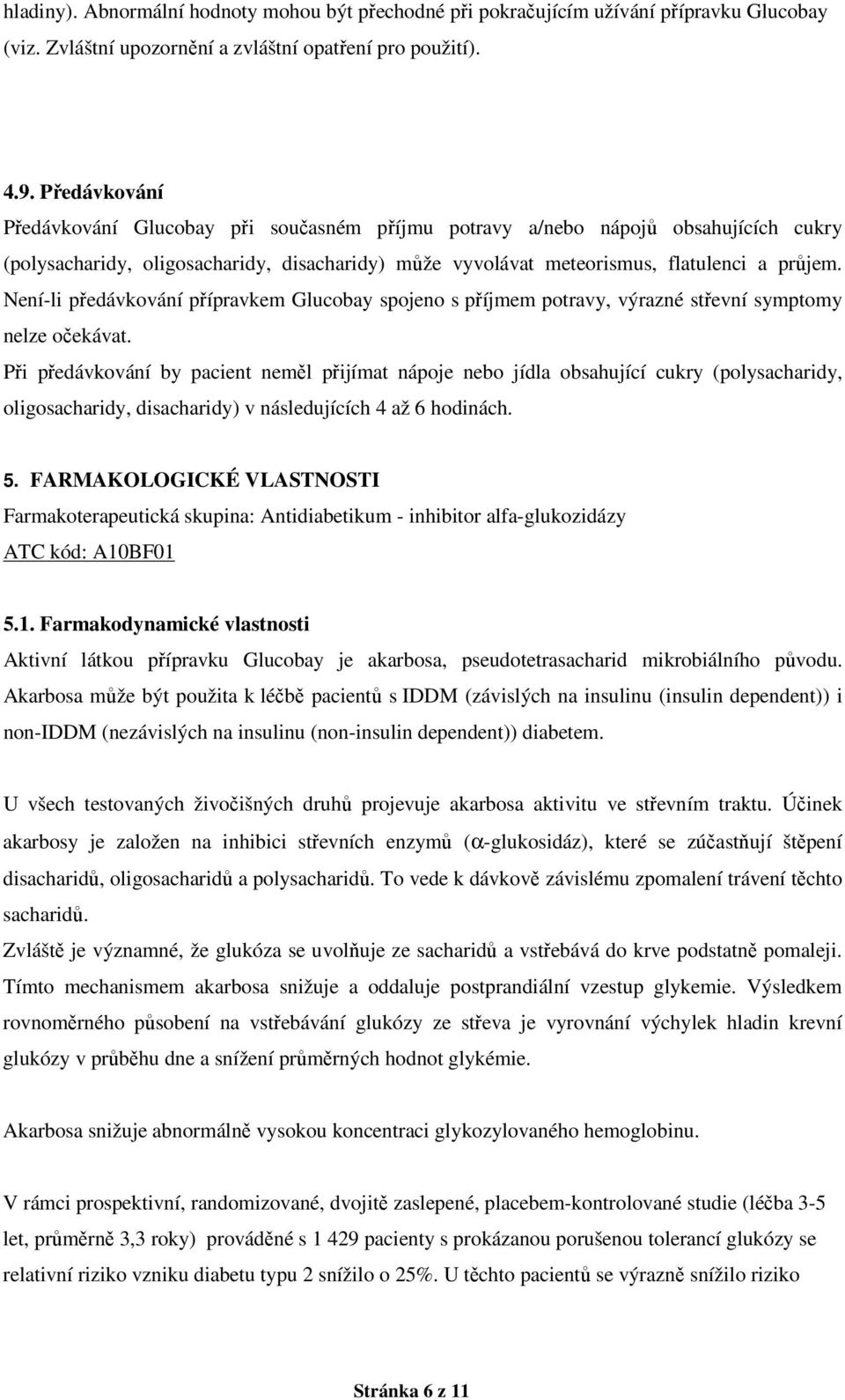 hladiny). Abnormální hodnoty mohou být přechodné při pokračujícím užívání přípravku Glucobay (viz. Zvláštní upozornění a zvláštní opatření pro použití).

4.9. Předávkování
Předávkování Glucobay při současném příjmu potravy a/nebo nápojů obsahujících cukry (polysacharidy, oligosacharidy, disacharidy) může vyvolávat meteorismus, flatulenci a průjem. Není-li předávkování přípravkem Glucobay spojeno s příjmem potravy, výrazné střevní symptomy nelze očekávat.
Při předávkování by pacient neměl přijímat nápoje nebo jídla obsahující cukry (polysacharidy, oligosacharidy, disacharidy) v následujících 4 až 6 hodinách.

5. FARMAKOLOGICKÉ VLASTNOSTI
Farmakoterapeutická skupina: Antidiabetikum - inhibitor alfa-glukozidázy
ATC kód: A10BF01

5.1. Farmakodynamické vlastnosti
Aktivní látkou přípravku Glucobay je akarbosa, pseudotetrasacharid mikrobiálního původu. Akarbosa může být použita k léčbě pacientů s IDDM (závislých na insulinu (insulin dependent)) i non-IDDM (nezávislých na insulinu (non-insulin dependent)) diabetem.

U všech testovaných živočišných druhů projevuje akarbosa aktivitu ve střevním traktu. Účinek akarbosy je založen na inhibici střevních enzymů ($\alpha$-glukosidáz), které se zúčastňují štěpení disacharidů, oligosacharidů a polysacharidů. To vede k dávkově závislému zpomalení trávení těchto sacharidů.
Zvláště je významné, že glukóza se uvolňuje ze sacharidů a vstřebává do krve podstatně pomaleji. Tímto mechanismem akarbosa snižuje a oddaluje postprandiální vzestup glykemie. Výsledkem rovnoměrného působení na vstřebávání glukózy ze střeva je vyrovnání výchylek hladin krevní glukózy v průběhu dne a snížení průměrných hodnot glykémie.

Akarbosa snižuje abnormálně vysokou koncentraci glykozylovaného hemoglobinu.

V rámci prospektivní, randomizované, dvojitě zaslepené, placebem-kontrolované studie (léčba 3-5 let, průměrně 3,3 roky) prováděné s 1 429 pacienty s prokázanou porušenou tolerancí glukózy se relativní riziko vzniku diabetu typu 2 snížilo o 25%. U těchto pacientů se výrazně snížilo riziko

Stránka 6 z 11